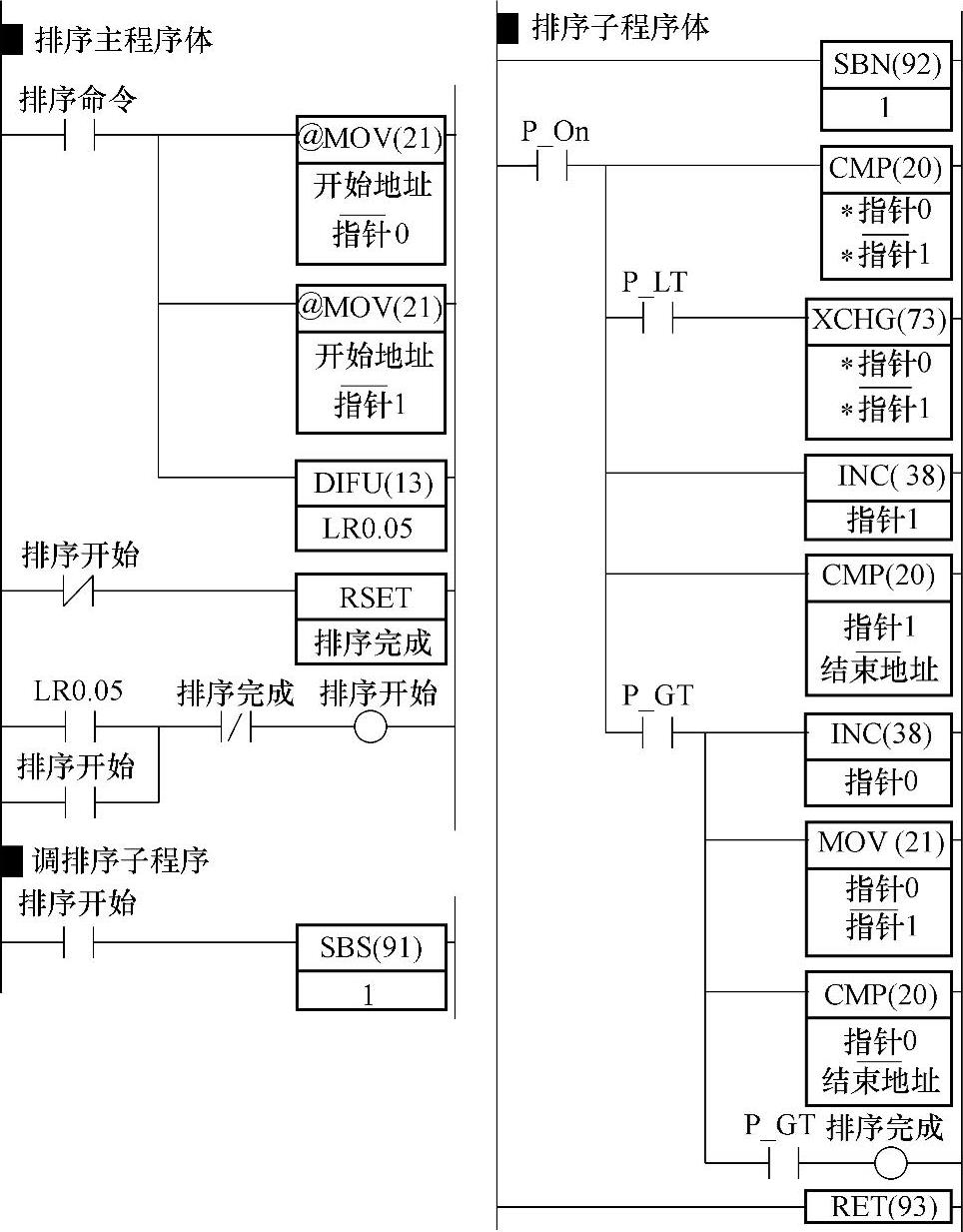 ■ 排序主程序体

排序命令

@MOV(21)
开始地址
指针0

@MOV(21)
开始地址
指针1

DIFU(13)
LR0.05

排序开始

RSET
排序完成

LR0.05
排序完成
排序开始
排序开始

■ 调排序子程序

排序开始

SBS(91)
1

■ 排序子程序体

SBN(92)
1

P_On

CMP(20)
*指针0
*指针1

P_LT

XCHG(73)
*指针0
*指针1

INC(38)
指针1

CMP(20)
指针1
结束地址

P_GT

INC(38)
指针0

MOV (21)
指针0
指针1

CMP(20)
指针0
结束地址

P_GT 排序完成

RET(93)